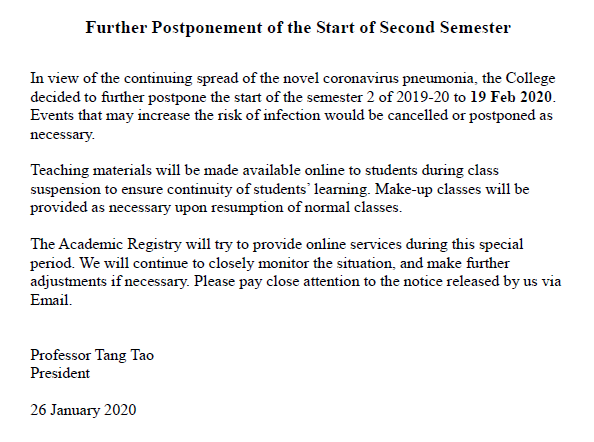 Further Postponement of the Start of Second Semester

In view of the continuing spread of the novel coronavirus pneumonia, the College decided to further postpone the start of the semester 2 of 2019-20 to 19 Feb 2020. Events that may increase the risk of infection would be cancelled or postponed as necessary.

Teaching materials will be made available online to students during class suspension to ensure continuity of students' learning. Make-up classes will be provided as necessary upon resumption of normal classes.

The Academic Registry will try to provide online services during this special period. We will continue to closely monitor the situation, and make further adjustments if necessary. Please pay close attention to the notice released by us via Email.

Professor Tang Tao
President

26 January 2020